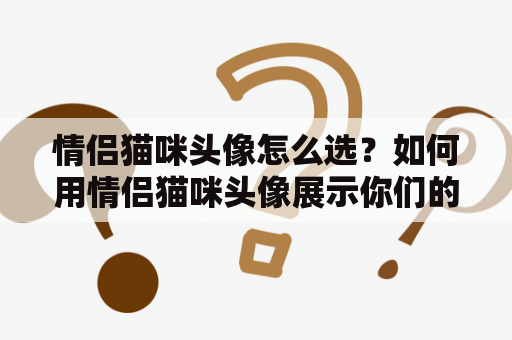 情侣猫咪头像怎么选？如何用情侣猫咪头像展示你们的